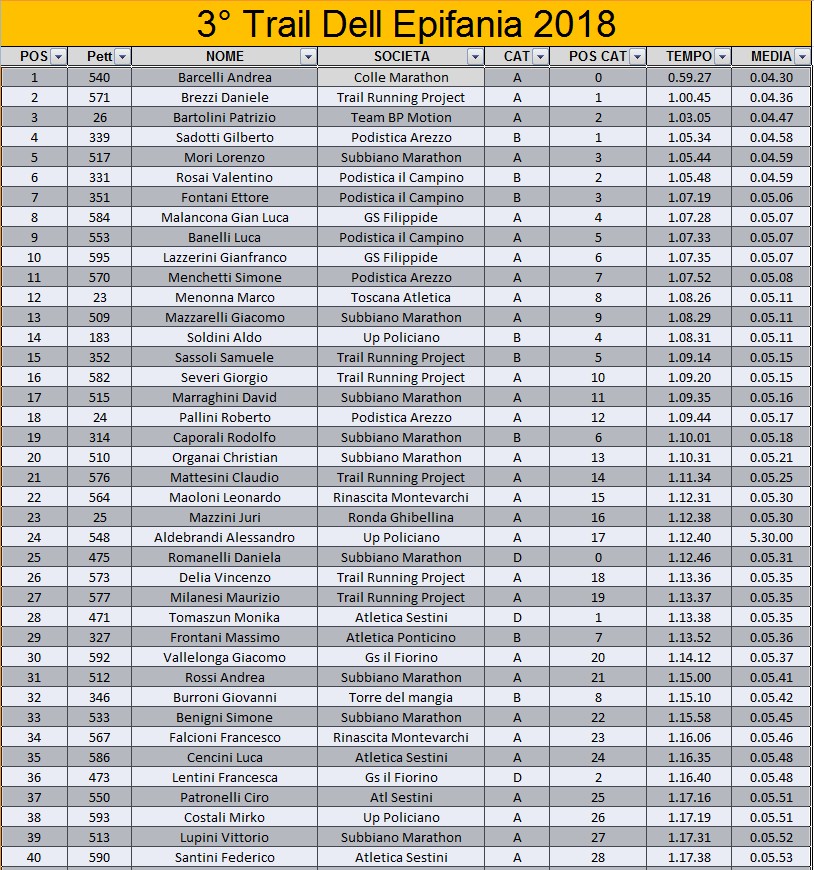 3° Trail Dell Epifania 2018

| POS | Pett | NOME | SOCIETA | CAT | POS CAT | TEMPO | MEDIA |
|---|---|---|---|---|---|---|---|
| 1 | 540 | Barcelli Andrea | Colle Marathon | A | 0 | 0.59.27 | 0.04.30 |
| 2 | 571 | Brezzi Daniele | Trail Running Project | A | 1 | 1.00.45 | 0.04.36 |
| 3 | 26 | Bartolini Patrizio | Team BP Motion | A | 2 | 1.03.05 | 0.04.47 |
| 4 | 339 | Sadotti Gilberto | Podistica Arezzo | B | 1 | 1.05.34 | 0.04.58 |
| 5 | 517 | Mori Lorenzo | Subbiano Marathon | A | 3 | 1.05.44 | 0.04.59 |
| 6 | 331 | Rosai Valentino | Podistica il Campino | B | 2 | 1.05.48 | 0.04.59 |
| 7 | 351 | Fontani Ettore | Podistica il Campino | B | 3 | 1.07.19 | 0.05.06 |
| 8 | 584 | Malancona Gian Luca | GS Filippide | A | 4 | 1.07.28 | 0.05.07 |
| 9 | 553 | Banelli Luca | Podistica il Campino | A | 5 | 1.07.33 | 0.05.07 |
| 10 | 595 | Lazzerini Gianfranco | GS Filippide | A | 6 | 1.07.35 | 0.05.07 |
| 11 | 570 | Menchetti Simone | Podistica Arezzo | A | 7 | 1.07.52 | 0.05.08 |
| 12 | 23 | Menonna Marco | Toscana Atletica | A | 8 | 1.08.26 | 0.05.11 |
| 13 | 509 | Mazzarelli Giacomo | Subbiano Marathon | A | 9 | 1.08.29 | 0.05.11 |
| 14 | 183 | Soldini Aldo | Up Policiano | B | 4 | 1.08.31 | 0.05.11 |
| 15 | 352 | Sassoli Samuele | Trail Running Project | B | 5 | 1.09.14 | 0.05.15 |
| 16 | 582 | Severi Giorgio | Trail Running Project | A | 10 | 1.09.20 | 0.05.15 |
| 17 | 515 | Marraghini David | Subbiano Marathon | A | 11 | 1.09.35 | 0.05.16 |
| 18 | 24 | Pallini Roberto | Podistica Arezzo | A | 12 | 1.09.44 | 0.05.17 |
| 19 | 314 | Caporali Rodolfo | Subbiano Marathon | B | 6 | 1.10.01 | 0.05.18 |
| 20 | 510 | Organai Christian | Subbiano Marathon | A | 13 | 1.10.31 | 0.05.21 |
| 21 | 576 | Mattesini Claudio | Trail Running Project | A | 14 | 1.11.34 | 0.05.25 |
| 22 | 564 | Maoloni Leonardo | Rinascita Montevarchi | A | 15 | 1.12.31 | 0.05.30 |
| 23 | 25 | Mazzini Juri | Ronda Ghibellina | A | 16 | 1.12.38 | 0.05.30 |
| 24 | 548 | Aldebrandi Alessandro | Up Policiano | A | 17 | 1.12.40 | 5.30.00 |
| 25 | 475 | Romanelli Daniela | Subbiano Marathon | D | 0 | 1.12.46 | 0.05.31 |
| 26 | 573 | Delia Vincenzo | Trail Running Project | A | 18 | 1.13.36 | 0.05.35 |
| 27 | 577 | Milanesi Maurizio | Trail Running Project | A | 19 | 1.13.37 | 0.05.35 |
| 28 | 471 | Tomaszun Monika | Atletica Sestini | D | 1 | 1.13.38 | 0.05.35 |
| 29 | 327 | Frontani Massimo | Atletica Ponticino | B | 7 | 1.13.52 | 0.05.36 |
| 30 | 592 | Vallelonga Giacomo | Gs il Fiorino | A | 20 | 1.14.12 | 0.05.37 |
| 31 | 512 | Rossi Andrea | Subbiano Marathon | A | 21 | 1.15.00 | 0.05.41 |
| 32 | 346 | Burroni Giovanni | Torre del mangia | B | 8 | 1.15.10 | 0.05.42 |
| 33 | 533 | Benigni Simone | Subbiano Marathon | A | 22 | 1.15.58 | 0.05.45 |
| 34 | 567 | Falcioni Francesco | Rinascita Montevarchi | A | 23 | 1.16.06 | 0.05.46 |
| 35 | 586 | Cencini Luca | Atletica Sestini | A | 24 | 1.16.35 | 0.05.48 |
| 36 | 473 | Lentini Francesca | Gs il Fiorino | D | 2 | 1.16.40 | 0.05.48 |
| 37 | 550 | Patronelli Ciro | Atl Sestini | A | 25 | 1.17.16 | 0.05.51 |
| 38 | 593 | Costali Mirko | Up Policiano | A | 26 | 1.17.19 | 0.05.51 |
| 39 | 513 | Lupini Vittorio | Subbiano Marathon | A | 27 | 1.17.31 | 0.05.52 |
| 40 | 590 | Santini Federico | Atletica Sestini | A | 28 | 1.17.38 | 0.05.53 |